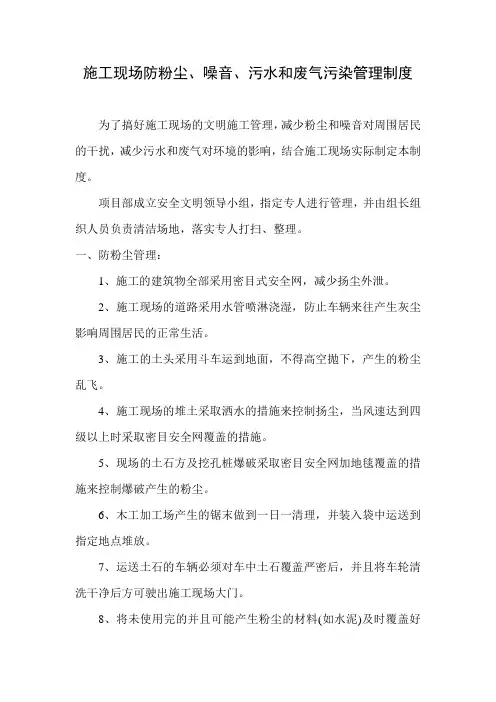 施工现场防粉尘、噪音、污水和废气污染管理制度

为了搞好施工现场的文明施工管理，减少粉尘和噪音对周围居民的干扰，减少污水和废气对环境的影响，结合施工现场实际制定本制度。

项目部成立安全文明领导小组，指定专人进行管理，并由组长组织人员负责清洁场地，落实专人打扫、整理。

一、防粉尘管理：

1、施工的建筑物全部采用密目式安全网，减少扬尘外泄。

2、施工现场的道路采用水管喷淋浇湿，防止车辆来往产生灰尘影响周围居民的正常生活。

3、施工的土头采用斗车运到地面，不得高空抛下，产生的粉尘乱飞。

4、施工现场的堆土采取洒水的措施来控制扬尘，当风速达到四级以上时采取密目安全网覆盖的措施。

5、现场的土石方及挖孔桩爆破采取密目安全网加地毯覆盖的措施来控制爆破产生的粉尘。

6、木工加工场产生的锯末做到一日一清理，并装入袋中运送到指定地点堆放。

7、运送土石的车辆必须对车中土石覆盖严密后，并且将车轮清洗干净后方可驶出施工现场大门。

8、将未使用完的并且可能产生粉尘的材料(如水泥)及时覆盖好